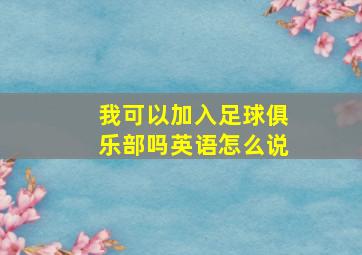 我可以加入足球俱乐部吗英语怎么说